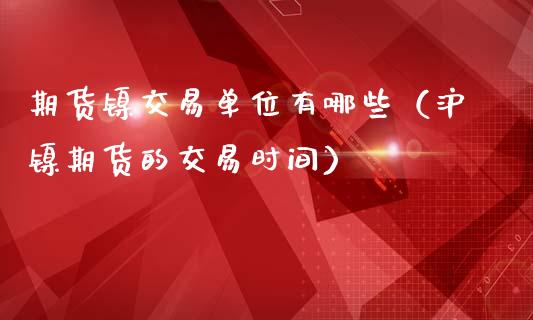 期货镍交易单位有哪些（沪镍期货的交易时间）